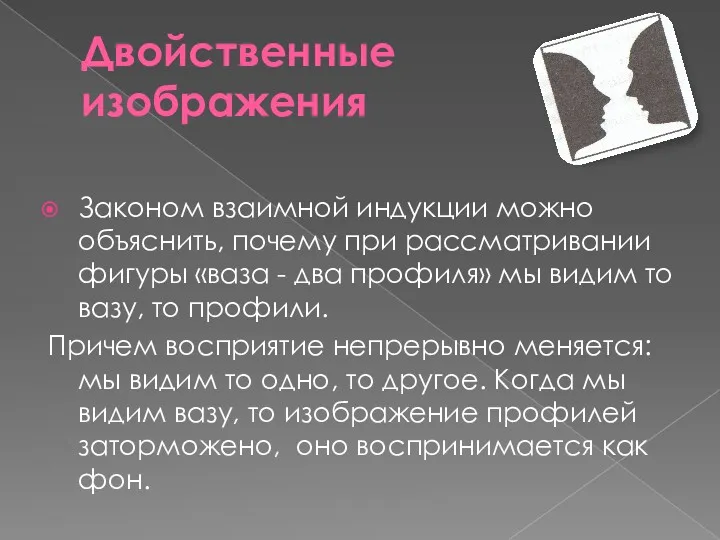 Двойственные изображения

Законом взаимной индукции можно объяснить, почему при рассматривании фигуры «ваза - два профиля» мы видим то вазу, то профили.

Причем восприятие непрерывно меняется: мы видим то одно, то другое. Когда мы видим вазу, то изображение профилей заторможено, оно воспринимается как фон.